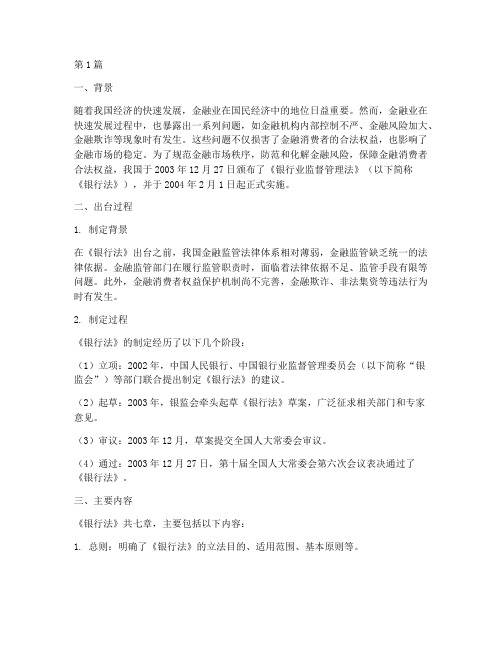 第1篇

一、背景

随着我国经济的快速发展，金融业在国民经济中的地位日益重要。然而，金融业在快速发展过程中，也暴露出一系列问题，如金融机构内部控制不严、金融风险加大、金融欺诈等现象时有发生。这些问题不仅损害了金融消费者的合法权益，也影响了金融市场的稳定。为了规范金融市场秩序，防范和化解金融风险，保障金融消费者合法权益，我国于2003年12月27日颁布了《银行业监督管理法》（以下简称《银行法》），并于2004年2月1日起正式实施。

二、出台过程

1. 制定背景

在《银行法》出台之前，我国金融监管法律体系相对薄弱，金融监管缺乏统一的法律依据。金融监管部门在履行监管职责时，面临着法律依据不足、监管手段有限等问题。此外，金融消费者权益保护机制尚不完善，金融欺诈、非法集资等违法行为时有发生。

2. 制定过程

《银行法》的制定经历了以下几个阶段：

（1）立项：2002年，中国人民银行、中国银行业监督管理委员会（以下简称“银监会”）等部门联合提出制定《银行法》的建议。

（2）起草：2003年，银监会牵头起草《银行法》草案，广泛征求相关部门和专家意见。

（3）审议：2003年12月，草案提交全国人大常委会审议。

（4）通过：2003年12月27日，第十届全国人大常委会第六次会议表决通过了《银行法》。

三、主要内容

《银行法》共七章，主要包括以下内容：

1. 总则：明确了《银行法》的立法目的、适用范围、基本原则等。